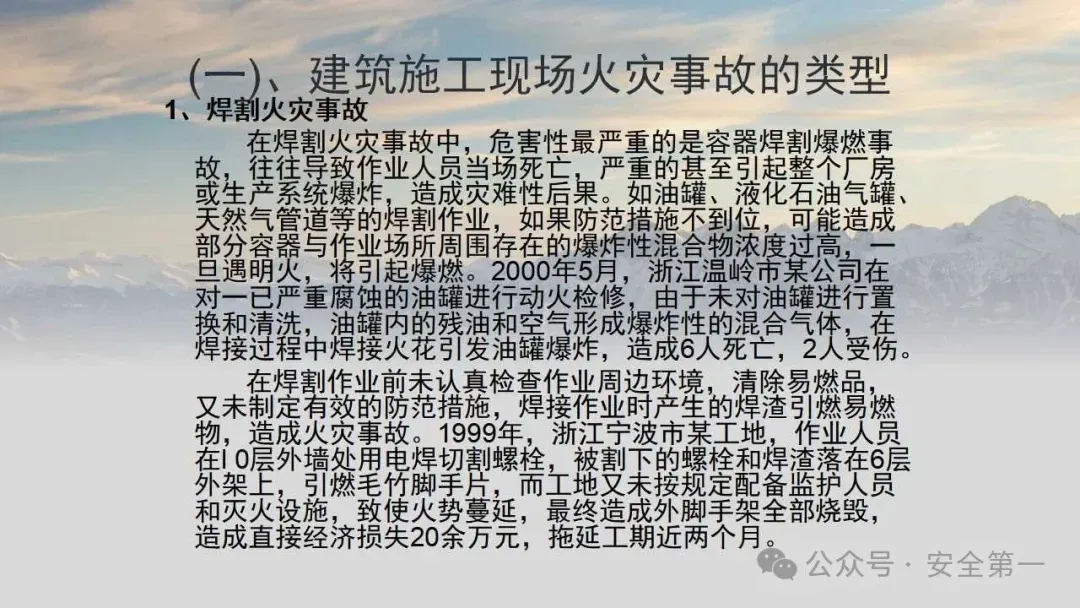 (一)、建筑施工现场火灾事故的类型

1、焊割火灾事故

在焊割火灾事故中，危害性最严重的是容器焊割爆燃事故，往往导致作业人员当场死亡，严重的甚至引起整个厂房或生产系统爆炸，造成灾难性后果。如油罐、液化石油气罐、天然气管道等的焊割作业，如果防范措施不到位，可能造成部分容器与作业场所周围存在的爆炸性混合物浓度过高，一旦遇明火，将引起爆燃。2000年5月，浙江温岭市某公司在对一已严重腐蚀的油罐进行动火检修，由于未对油罐进行置换和清洗，油罐内的残油和空气形成爆炸性的混合气体，在焊接过程中焊接火花引发油罐爆炸，造成6人死亡，2人受伤。

在焊割作业前未认真检查作业周边环境，清除易燃品，又未制定有效的防范措施，焊接作业时产生的焊渣引燃易燃物，造成火灾事故。1999年，浙江宁波市某工地，作业人员在l0层外墙处用电焊切割螺栓，被割下的螺栓和焊渣落在6层外架上，引燃毛竹脚手片，而工地又未按规定配备监护人员和灭火设施，致使火势蔓延，最终造成外脚手架全部烧毁，造成直接经济损失20余万元，拖延工期近两个月。

公众号 · 安全第一